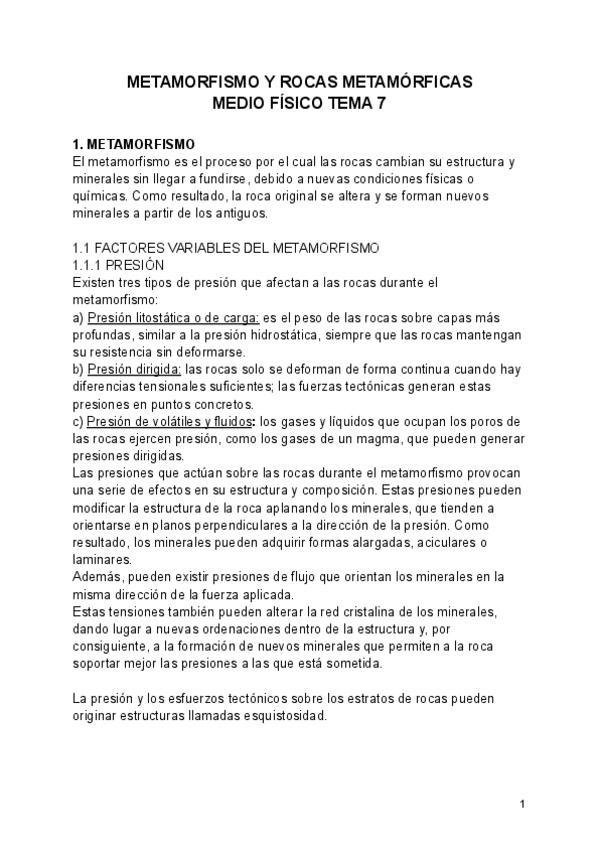 METAMORFISMO Y ROCAS METAMÓRFICAS
MEDIO FÍSICO TEMA 7

1. METAMORFISMO
El metamorfismo es el proceso por el cual las rocas cambian su estructura y minerales sin llegar a fundirse, debido a nuevas condiciones físicas o químicas. Como resultado, la roca original se altera y se forman nuevos minerales a partir de los antiguos.

1.1 FACTORES VARIABLES DEL METAMORFISMO
1.1.1 PRESIÓN
Existen tres tipos de presión que afectan a las rocas durante el metamorfismo:
a) Presión litostática o de carga: es el peso de las rocas sobre capas más profundas, similar a la presión hidrostática, siempre que las rocas mantengan su resistencia sin deformarse.
b) Presión dirigida: las rocas solo se deforman de forma continua cuando hay diferencias tensionales suficientes; las fuerzas tectónicas generan estas presiones en puntos concretos.
c) Presión de volátiles y fluidos: los gases y líquidos que ocupan los poros de las rocas ejercen presión, como los gases de un magma, que pueden generar presiones dirigidas.
Las presiones que actúan sobre las rocas durante el metamorfismo provocan una serie de efectos en su estructura y composición. Estas presiones pueden modificar la estructura de la roca aplanando los minerales, que tienden a orientarse en planos perpendiculares a la dirección de la presión. Como resultado, los minerales pueden adquirir formas alargadas, aciculares o laminares.
Además, pueden existir presiones de flujo que orientan los minerales en la misma dirección de la fuerza aplicada.
Estas tensiones también pueden alterar la red cristalina de los minerales, dando lugar a nuevas ordenaciones dentro de la estructura y, por consiguiente, a la formación de nuevos minerales que permiten a la roca soportar mejor las presiones a las que está sometida.

La presión y los esfuerzos tectónicos sobre los estratos de rocas pueden originar estructuras llamadas esquistosidad.

1